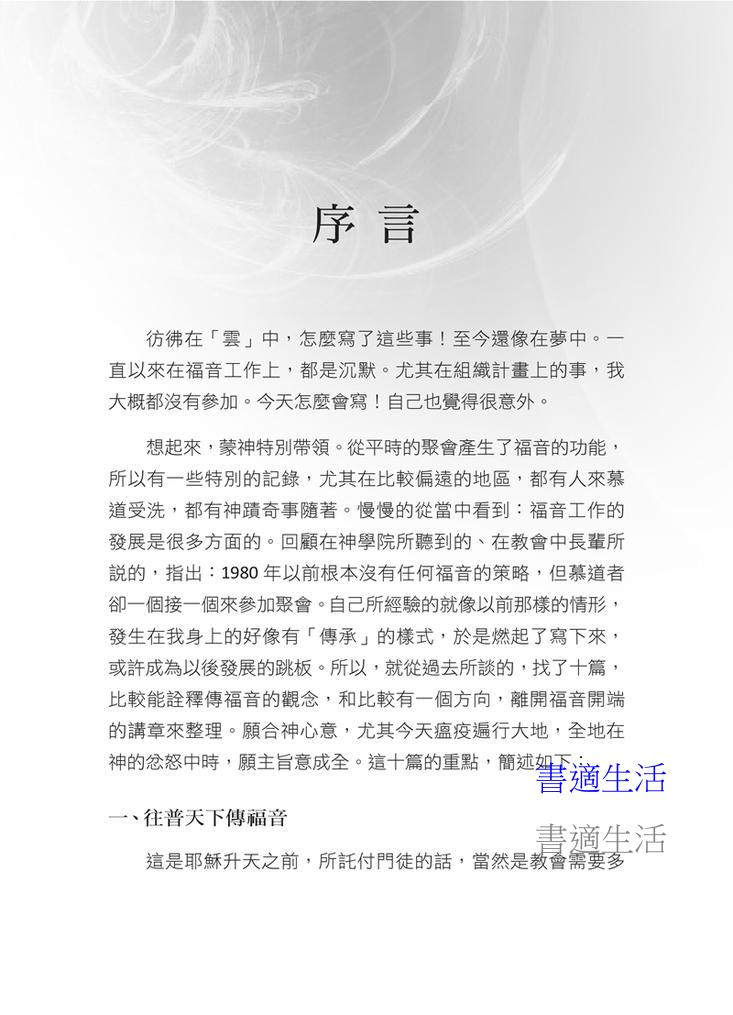 序 言

彷彿在「雲」中，怎麼寫了這些事！至今還像在夢中。一直以來在福音工作上，都是沉默。尤其在組織計畫上的事，我大概都沒有參加。今天怎麼會寫！自己也覺得很意外。

想起來，蒙神特別帶領。從平時的聚會產生了福音的功能，所以有一些特別的記錄，尤其在比較偏遠的地區，都有人來慕道受洗，都有神蹟奇事隨著。慢慢的從當中看到：福音工作的發展是很多方面的。回顧在神學院所聽到的、在教會中長輩所說的，指出：1980 年以前根本沒有任何福音的策略，但慕道者卻一個接一個來參加聚會。自己所經驗的就像以前那樣的情形，發生在我身上的好像有「傳承」的樣式，於是燃起了寫下來，或許成為以後發展的跳板。所以，就從過去所談的，找了十篇，比較能詮釋傳福音的觀念，和比較有一個方向，離開福音開端的講章來整理。願合神心意，尤其今天瘟疫遍行大地，全地在神的忿怒中時，願主旨意成全。這十篇的重點，簡述如下：

書適生活

一、往普天下傳福音

書適生活

這是耶穌升天之前，所託付門徒的話，當然是教會需要多